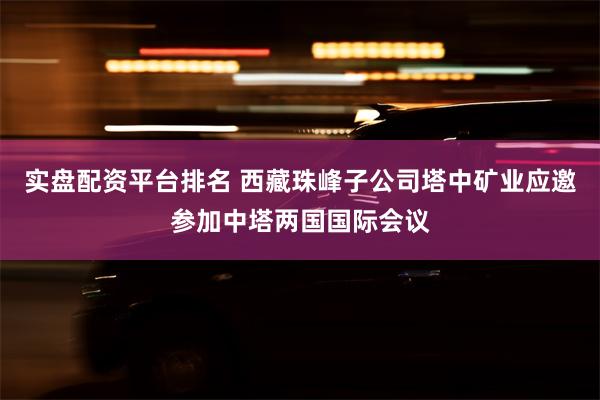 实盘配资平台排名 西藏珠峰子公司塔中矿业应邀参加中塔两国国际会议